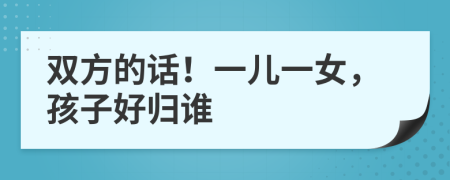 双方的话！一儿一女，孩子好归谁